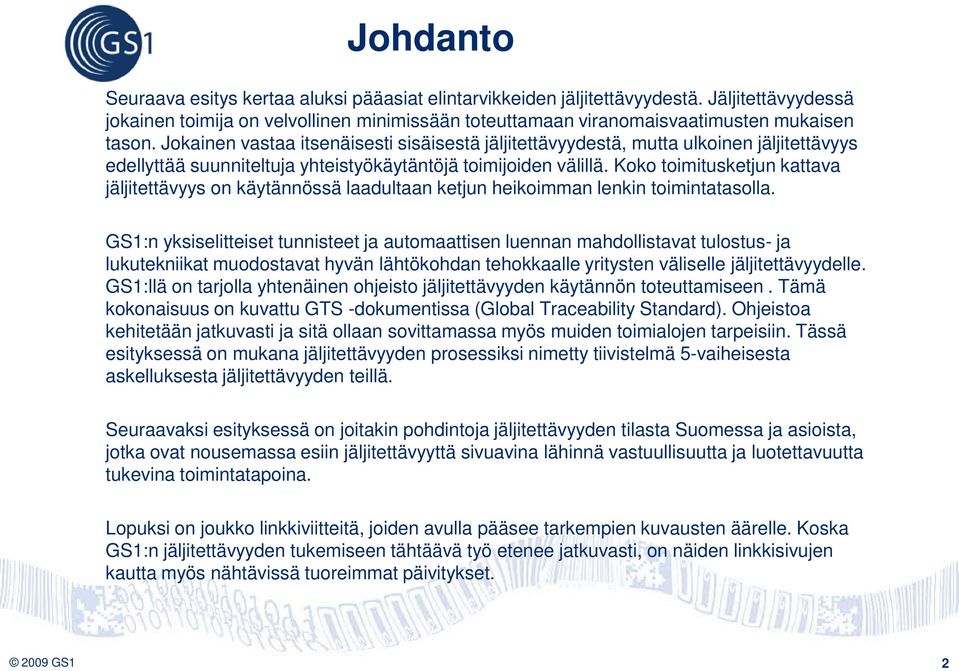 GS1

Johdanto

Seuraava esitys kertaa aluksi pääasiat elintarvikkeiden jäljitettävyydestä. Jäljitettävyydessä jokainen toimija on velvollinen minimissään toteuttamaan viranomaisvaatimusten mukaisen tason. Jokainen vastaa itsenäisesti sisäisestä jäljitettävyydestä, mutta ulkoinen jäljitettävyys edellyttää suunniteltuja yhteistyökäytäntöjä toimijoiden välillä. Koko toimitusketjun kattava jäljitettävyys on käytännössä laadultaan ketjun heikoimman lenkin toimintatasolla.

GS1:n yksiselitteiset tunnisteet ja automaattisen luennan mahdollistavat tulostus- ja lukutekniikat muodostavat hyvän lähtökohdan tehokkaalle yritysten väliselle jäljitettävyydelle. GS1:llä on tarjolla yhtenäinen ohjeisto jäljitettävyyden käytännön toteuttamiseen . Tämä kokonaisuus on kuvattu GTS -dokumentissa (Global Traceability Standard). Ohjeistoa kehitetään jatkuvasti ja sitä ollaan sovittamassa myös muiden toimialojen tarpeisiin. Tässä esityksessä on mukana jäljitettävyyden prosessiksi nimetty tiivistelmä 5-vaiheisesta askelluksesta jäljitettävyyden teillä.

Seuraavaksi esityksessä on joitakin pohdintoja jäljitettävyyden tilasta Suomessa ja asioista, jotka ovat nousemassa esiin jäljitettävyyttä sivuavina lähinnä vastuullisuutta ja luotettavuutta tukevina toimintatapoina.

Lopuksi on joukko linkkiviitteitä, joiden avulla pääsee tarkempien kuvausten äärelle. Koska GS1:n jäljitettävyyden tukemiseen tähtäävä työ etenee jatkuvasti, on näiden linkkisivujen kautta myös nähtävissä tuoreimmat päivitykset.

© 2009 GS1

2